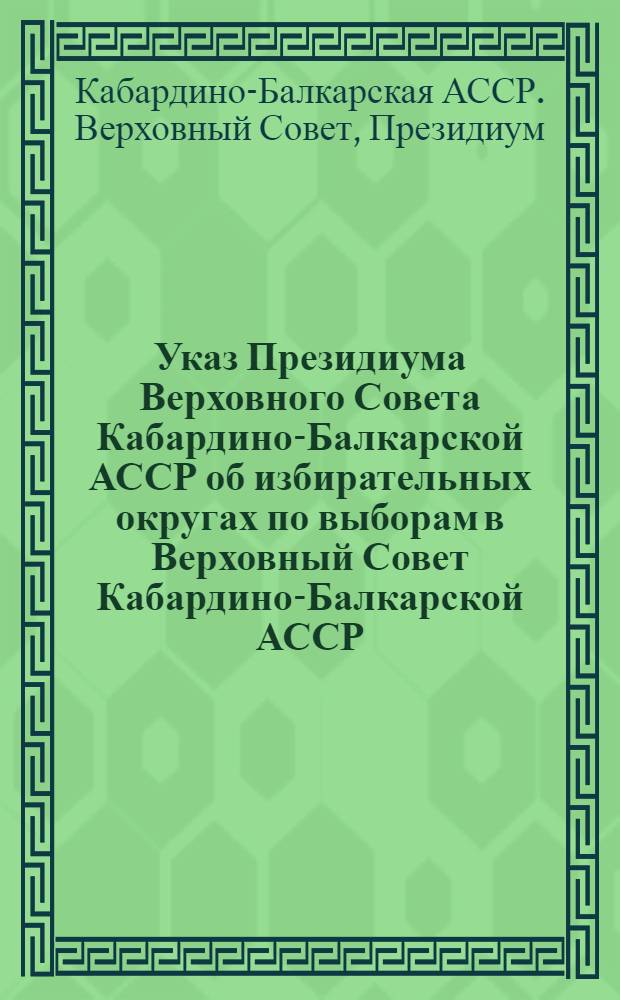 Кабардино-Балкарская АССР. Верховный Совет, Президиум

Указ Президиума Верховного Совета Кабардино-Балкарской АССР об избирательных округах по выборам в Верховный Совет Кабардино-Балкарской АССР